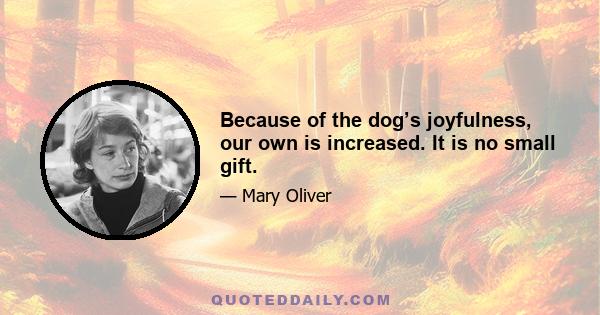 Because of the dog’s joyfulness, our own is increased. It is no small gift.

— Mary Oliver

QUOTEDDAILY.COM